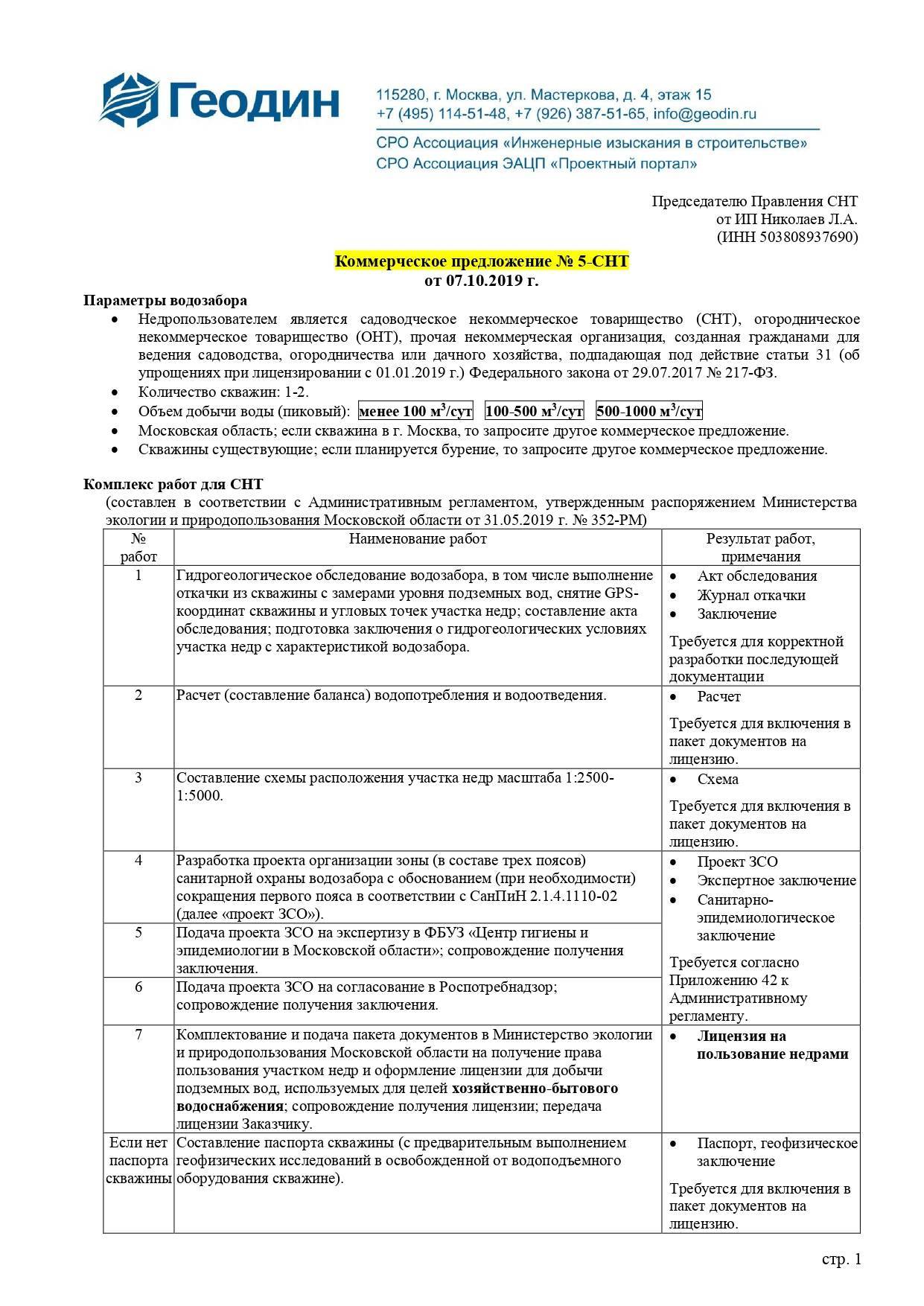 Геодин

115280, г. Москва, ул. Мастеркова, д. 4, этаж 15
+7 (495) 114-51-48, +7 (926) 387-51-65, info@geodin.ru
СРО Ассоциация «Инженерные изыскания в строительстве»
СРО Ассоциация ЭАЦП «Проектный портал»

Председателю Правления СНТ
от ИП Николаев Л.А.
(ИНН 503808937690)

Коммерческое предложение № 5-СНТ
от 07.10.2019 г.

Параметры водозабора
• Недропользователем является садоводческое некоммерческое товарищество (СНТ), огородническое некоммерческое товарищество (ОНТ), прочая некоммерческая организация, созданная гражданами для ведения садоводства, огородничества или дачного хозяйства, подпадающая под действие статьи 31 (об упрощениях при лицензировании с 01.01.2019 г.) Федерального закона от 29.07.2017 № 217-ФЗ.
• Количество скважин: 1-2.
• Объем добычи воды (пиковый): менее 100 м$^3$/сут 100-500 м$^3$/сут 500-1000 м$^3$/сут
• Московская область; если скважина в г. Москва, то запросите другое коммерческое предложение.
• Скважины существующие; если планируется бурение, то запросите другое коммерческое предложение.

Комплекс работ для СНТ
(составлен в соответствии с Административным регламентом, утвержденным распоряжением Министерства экологии и природопользования Московской области от 31.05.2019 г. № 352-РМ)

| № работ | Наименование работ | Результат работ, примечания |
|---|---|---|
| 1 | Гидрогеологическое обследование водозабора, в том числе выполнение откачки из скважины с замерами уровня подземных вод, снятие GPS-координат скважины и угловых точек участка недр; составление акта обследования; подготовка заключения о гидрогеологических условиях участка недр с характеристикой водозабора. | • Акт обследования • Журнал откачки • Заключение Требуется для корректной разработки последующей документации |
| 2 | Расчет (составление баланса) водопотребления и водоотведения. | • Расчет Требуется для включения в пакет документов на лицензию. |
| 3 | Составление схемы расположения участка недр масштаба 1:2500-1:5000. | • Схема Требуется для включения в пакет документов на лицензию. |
| 4 | Разработка проекта организации зоны (в составе трех поясов) санитарной охраны водозабора с обоснованием (при необходимости) сокращения первого пояса в соответствии с СанПиН 2.1.4.1110-02 (далее «проект ЗСО»). | • Проект ЗСО • Экспертное заключение • Санитарно-эпидемиологическое заключение Требуется согласно Приложению 42 к Административному регламенту. |
| 5 | Подача проекта ЗСО на экспертизу в ФБУЗ «Центр гигиены и эпидемиологии в Московской области»; сопровождение получения заключения. | |
| 6 | Подача проекта ЗСО на согласование в Роспотребнадзор; сопровождение получения заключения. | |
| 7 | Комплектование и подача пакета документов в Министерство экологии и природопользования Московской области на получение права пользования участком недр и оформление лицензии для добычи подземных вод, используемых для целей хозяйственно-бытового водоснабжения; сопровождение получения лицензии; передача лицензии Заказчику. | • Лицензия на пользование недрами |
| Если нет паспорта скважины | Составление паспорта скважины (с предварительным выполнением геофизических исследований в освобожденной от водоподъемного оборудования скважине). | • Паспорт, геофизическое заключение Требуется для включения в пакет документов на лицензию. |

стр. 1